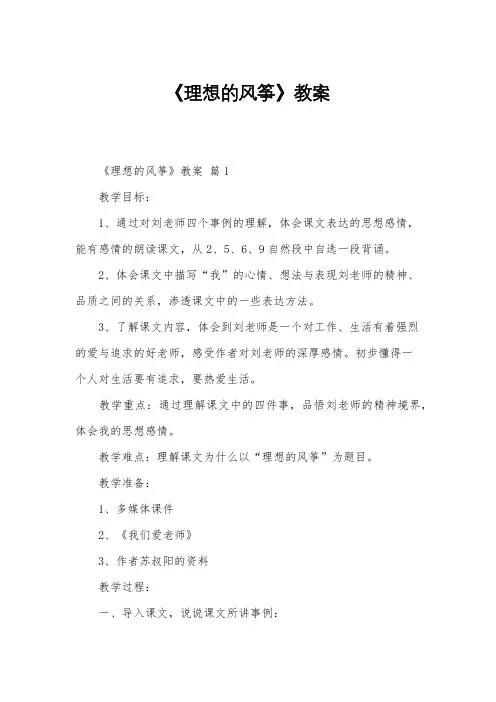 《理想的风筝》教案

《理想的风筝》教案 篇1

教学目标：

1、通过对刘老师四个事例的理解，体会课文表达的思想感情，能有感情的朗读课文，从2、5、6、9自然段中自选一段背诵。

2、体会课文中描写“我”的心情、想法与表现刘老师的精神、品质之间的关系，渗透课文中的一些表达方法。

3、了解课文内容，体会到刘老师是一个对工作、生活有着强烈的爱与追求的好老师，感受作者对刘老师的深厚感情。初步懂得一个人对生活要有追求，要热爱生活。

教学重点：通过理解课文中的四件事，品悟刘老师的精神境界，体会我的思想感情。

教学难点：理解课文为什么以“理想的风筝”为题目。

教学准备：

1、多媒体课件

2、《我们爱老师》

3、作者苏叔阳的资料

教学过程：

一、导入课文，说说课文所讲事例：